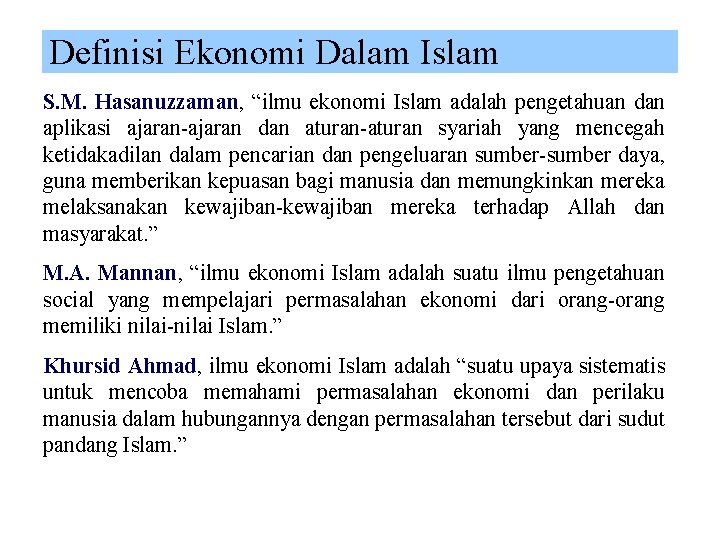 Definisi Ekonomi Dalam Islam

S.M. Hasanuzzaman, “ilmu ekonomi Islam adalah pengetahuan dan aplikasi ajaran-ajaran dan aturan-aturan syariah yang mencegah ketidakadilan dalam pencarian dan pengeluaran sumber-sumber daya, guna memberikan kepuasan bagi manusia dan memungkinkan mereka melaksanakan kewajiban-kewajiban mereka terhadap Allah dan masyarakat.”

M.A. Mannan, “ilmu ekonomi Islam adalah suatu ilmu pengetahuan social yang mempelajari permasalahan ekonomi dari orang-orang memiliki nilai-nilai Islam.”

Khursid Ahmad, ilmu ekonomi Islam adalah “suatu upaya sistematis untuk mencoba memahami permasalahan ekonomi dan perilaku manusia dalam hubungannya dengan permasalahan tersebut dari sudut pandang Islam.”